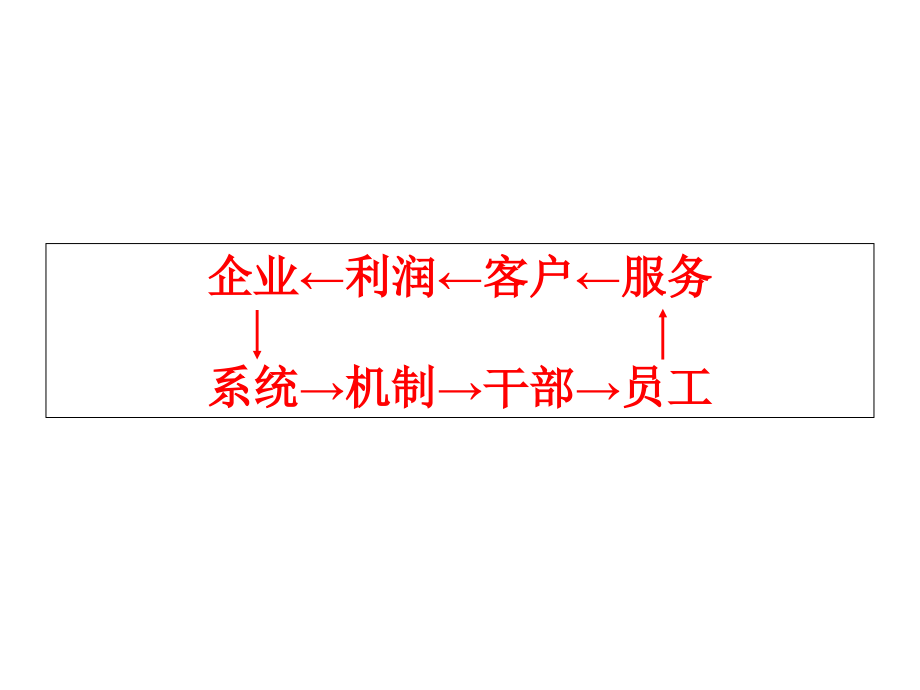 企业←利润←客户←服务
↓　　　　　　　　　↑
系统→机制→干部→员工